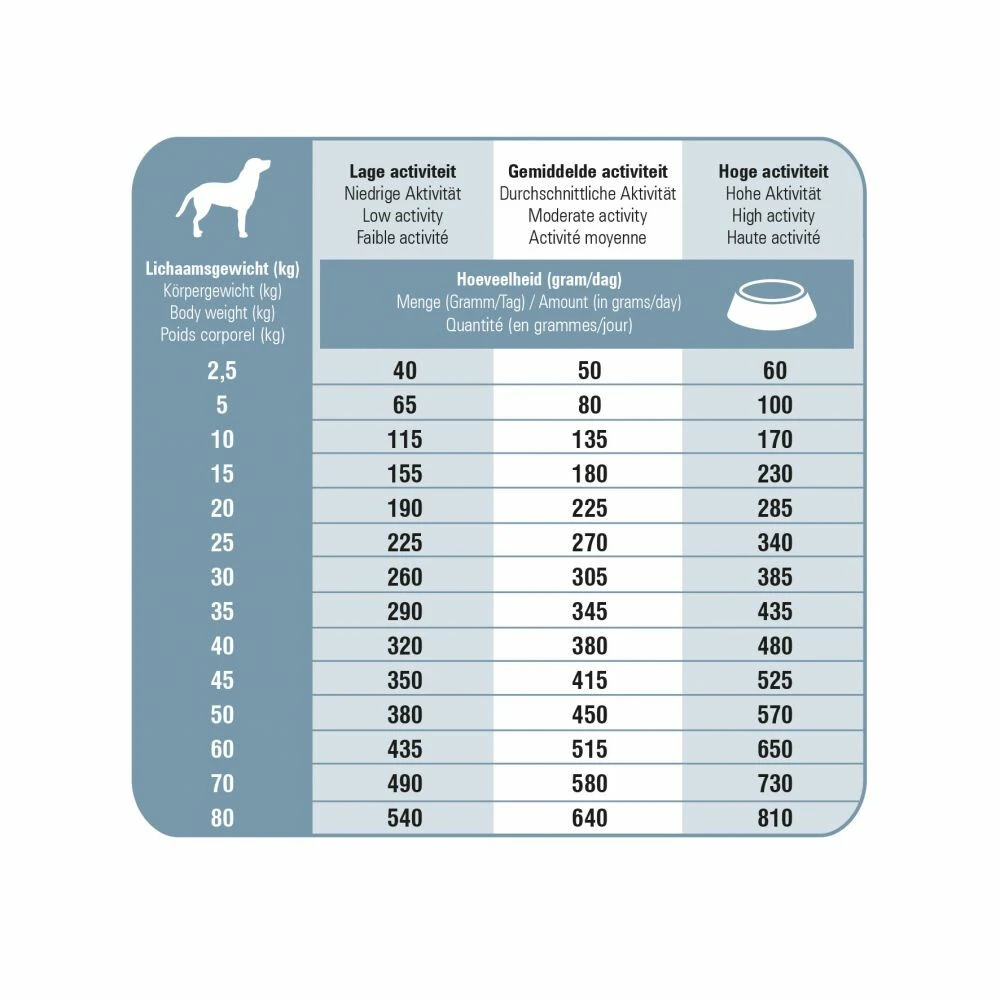 | Lichaamsgewicht (kg) Körpergewicht (kg) Body weight (kg) Poids corporel (kg) | Lage activiteit Niedrige Aktivität Low activity Faible activité | Gemiddelde activiteit Durchschnittliche Aktivität Moderate activity Activité moyenne | Hoge activiteit Hohe Aktivität High activity Haute activité |
|---|---|---|---|
| | Hoeveelheid (gram/dag) Menge (Gramm/Tag) / Amount (in grams/day) Quantité (en grammes/jour) | | |
| 2,5 | 40 | 50 | 60 |
| 5 | 65 | 80 | 100 |
| 10 | 115 | 135 | 170 |
| 15 | 155 | 180 | 230 |
| 20 | 190 | 225 | 285 |
| 25 | 225 | 270 | 340 |
| 30 | 260 | 305 | 385 |
| 35 | 290 | 345 | 435 |
| 40 | 320 | 380 | 480 |
| 45 | 350 | 415 | 525 |
| 50 | 380 | 450 | 570 |
| 60 | 435 | 515 | 650 |
| 70 | 490 | 580 | 730 |
| 80 | 540 | 640 | 810 |